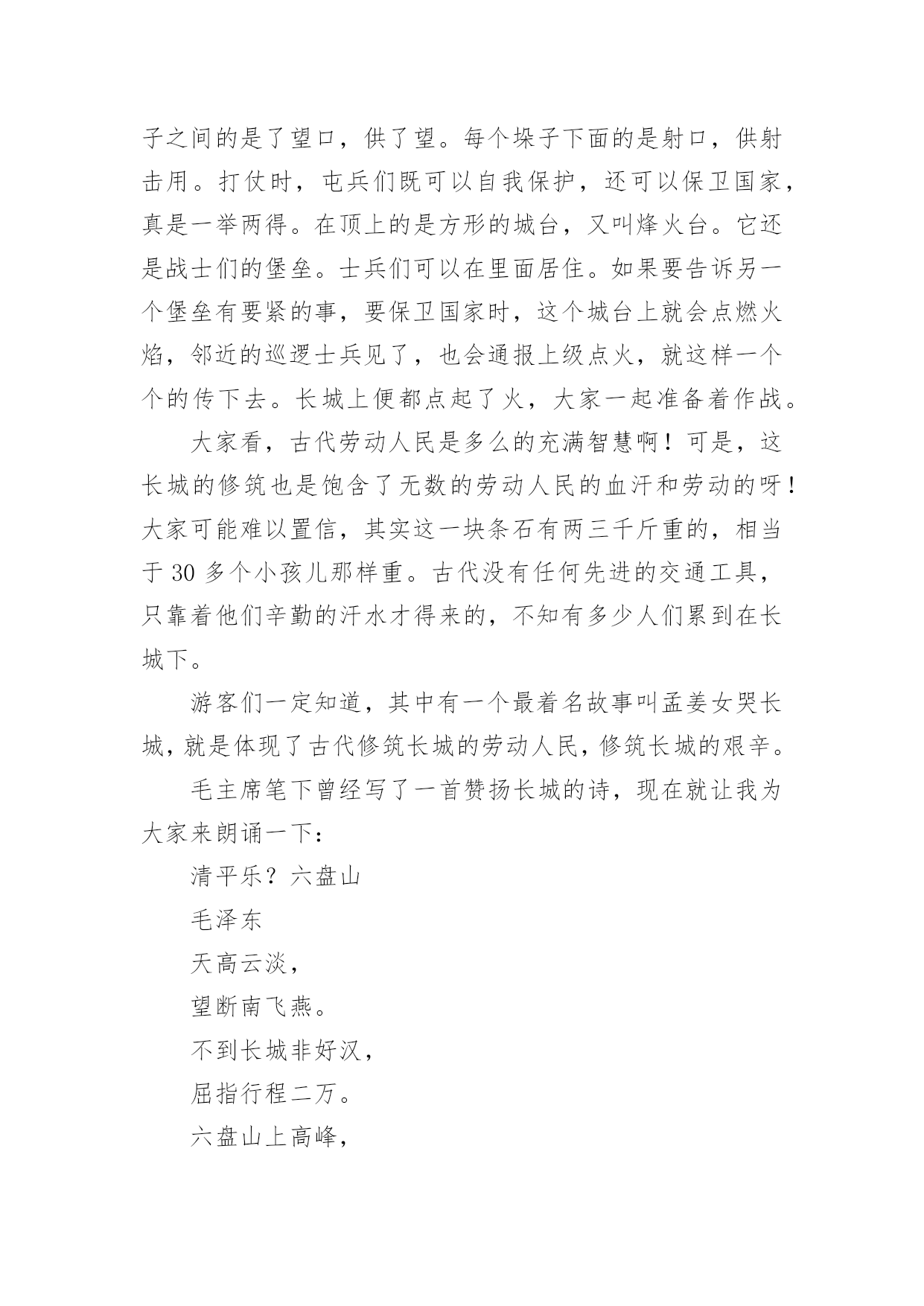 子之间的是了望口，供了望。每个垛子下面的是射口，供射击用。打仗时，屯兵们既可以自我保护，还可以保卫国家，真是一举两得。在顶上的是方形的城台，又叫烽火台。它还是战士们的堡垒。士兵们可以在里面居住。如果要告诉另一个堡垒有要紧的事，要保卫国家时，这个城台上就会点燃火焰，邻近的巡逻士兵见了，也会通报上级点火，就这样一个个的传下去。长城上便都点起了火，大家一起准备着作战。

大家看，古代劳动人民是多么的充满智慧啊！可是，这长城的修筑也是饱含了无数的劳动人民的血汗和劳动的呀！大家可能难以置信，其实这一块条石有两三千斤重的，相当于 30 多个小孩儿那样重。古代没有任何先进的交通工具，只靠着他们辛勤的汗水才得来的，不知有多少人们累到在长城下。

游客们一定知道，其中有一个最着名故事叫孟姜女哭长城，就是体现了古代修筑长城的劳动人民，修筑长城的艰辛。

毛主席笔下曾经写了一首赞扬长城的诗，现在就让我为大家来朗诵一下：

清平乐？六盘山

毛泽东

天高云淡，

望断南飞燕。

不到长城非好汉，

屈指行程二万。

六盘山上高峰，